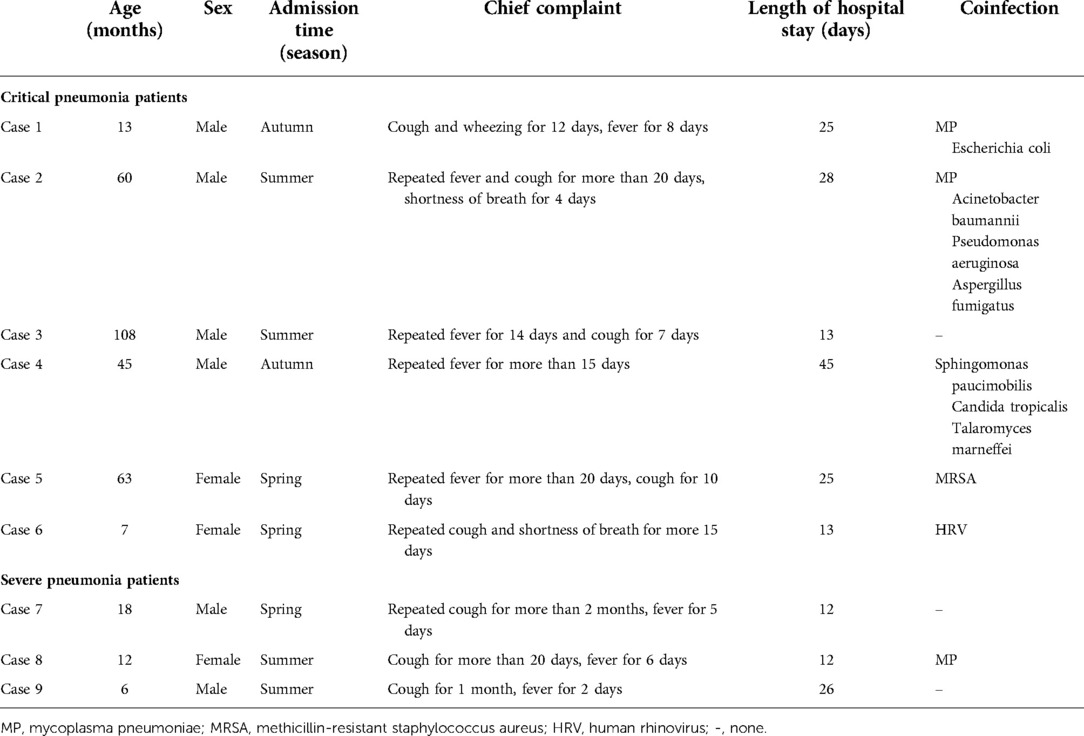 |  | Age (months) | Sex | Admission time (season) | Chief complaint | Length of hospital stay (days) | Coinfection |
|---|---|---|---|---|---|---|
| **Critical pneumonia patients** |  |  |  |  |  |  |
| Case 1 | 13 | Male | Autumn | Cough and wheezing for 12 days, fever for 8 days | 25 | MP Escherichia coli |
| Case 2 | 60 | Male | Summer | Repeated fever and cough for more than 20 days, shortness of breath for 4 days | 28 | MP Acinetobacter baumannii Pseudomonas aeruginosa Aspergillus fumigatus |
| Case 3 | 108 | Male | Summer | Repeated fever for 14 days and cough for 7 days | 13 | – |
| Case 4 | 45 | Male | Autumn | Repeated fever for more than 15 days | 45 | Sphingomonas paucimobilis Candida tropicalis Talaromyces marneffei |
| Case 5 | 63 | Female | Spring | Repeated fever for more than 20 days, cough for 10 days | 25 | MRSA |
| Case 6 | 7 | Female | Spring | Repeated cough and shortness of breath for more 15 days | 13 | HRV |
| **Severe pneumonia patients** |  |  |  |  |  |  |
| Case 7 | 18 | Male | Spring | Repeated cough for more than 2 months, fever for 5 days | 12 | – |
| Case 8 | 12 | Female | Summer | Cough for more than 20 days, fever for 6 days | 12 | MP |
| Case 9 | 6 | Male | Summer | Cough for 1 month, fever for 2 days | 26 | – |

MP, mycoplasma pneumoniae; MRSA, methicillin-resistant staphylococcus aureus; HRV, human rhinovirus; -, none.